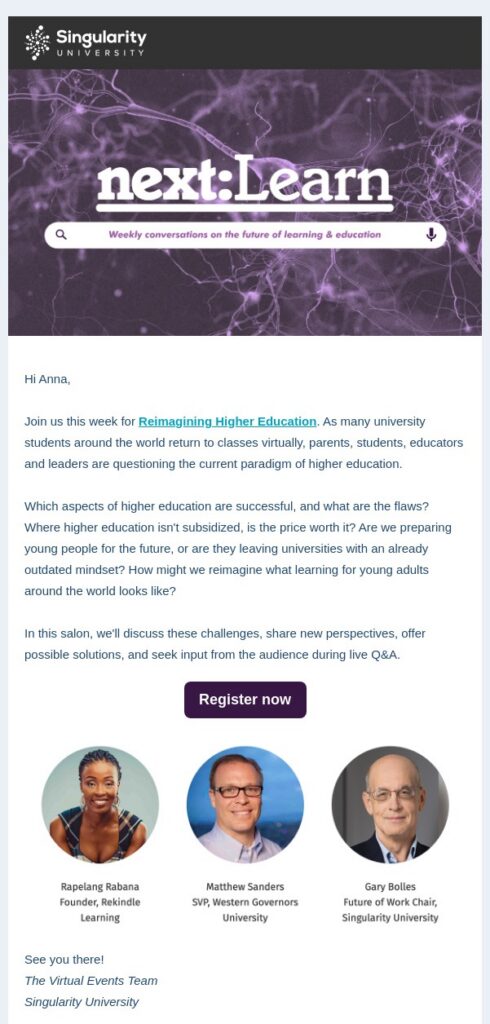 Singularity
UNIVERSITY

next:Learn

Weekly conversations on the future of learning & education

Hi Anna,

Join us this week for Reimagining Higher Education. As many university students around the world return to classes virtually, parents, students, educators and leaders are questioning the current paradigm of higher education.

Which aspects of higher education are successful, and what are the flaws? Where higher education isn't subsidized, is the price worth it? Are we preparing young people for the future, or are they leaving universities with an already outdated mindset? How might we reimagine what learning for young adults around the world looks like?

In this salon, we'll discuss these challenges, share new perspectives, offer possible solutions, and seek input from the audience during live Q&A.

Register now

Rapelang Rabana
Founder, Rekindle Learning

Matthew Sanders
SVP, Western Governors University

Gary Bolles
Future of Work Chair, Singularity University

See you there!
The Virtual Events Team
Singularity University